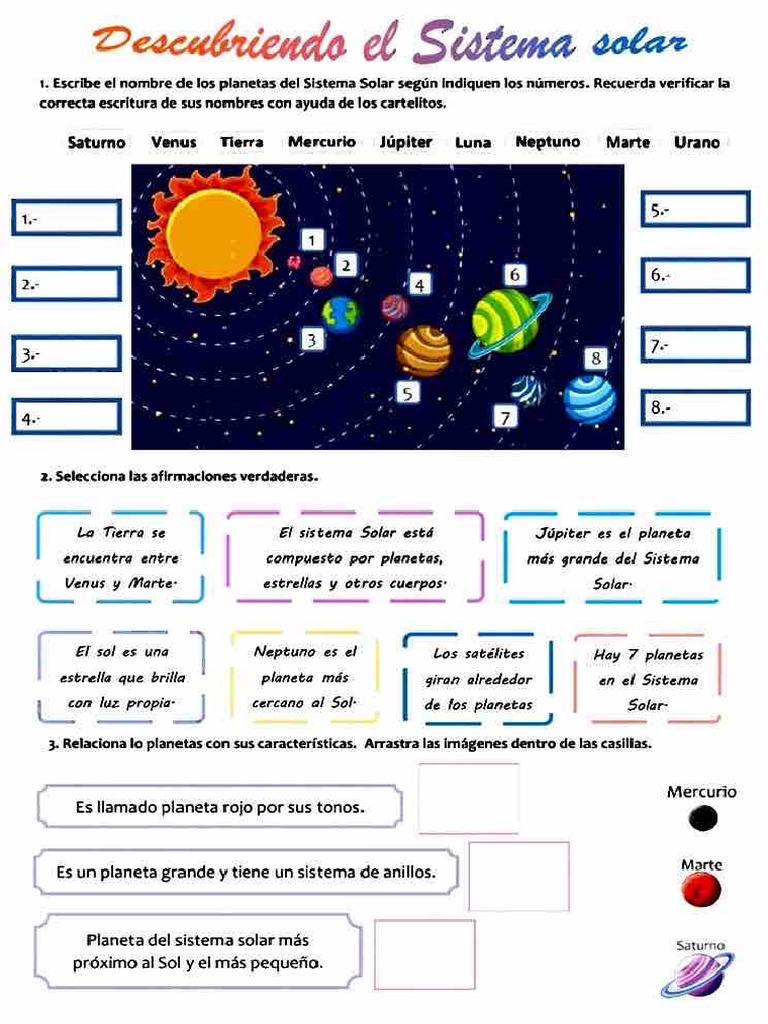 Descubriendo el Sistema solar

1. Escribe el nombre de los planetas del Sistema Solar según indiquen los números. Recuerda verificar la correcta escritura de sus nombres con ayuda de los cartelitos.

Saturno Venus Tierra Mercurio Júpiter Luna Neptuno Marte Urano

1.-
2.-
3.-
4.-

1
2
3
4
5
6
7
8

5.-
6.-
7.-
8.-

2. Selecciona las afirmaciones verdaderas.

La Tierra se encuentra entre Venus y Marte.

El sistema Solar está compuesto por planetas, estrellas y otros cuerpos.

Júpiter es el planeta más grande del Sistema Solar.

El sol es una estrella que brilla con luz propia.

Neptuno es el planeta más cercano al Sol.

Los satélites giran alrededor de los planetas

Hay 7 planetas en el Sistema Solar.

3. Relaciona lo planetas con sus características. Arrastra las imágenes dentro de las casillas.

Es llamado planeta rojo por sus tonos.

Es un planeta grande y tiene un sistema de anillos.

Planeta del sistema solar más próximo al Sol y el más pequeño.

Mercurio

Marte

Saturno